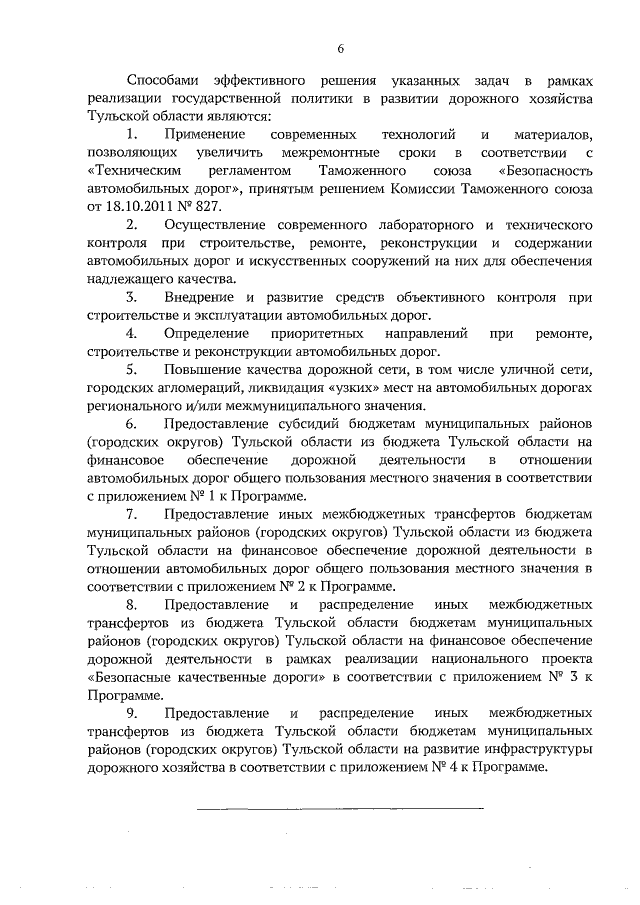 6

Способами эффективного решения указанных задач в рамках реализации государственной политики в развитии дорожного хозяйства Тульской области являются:

1. Применение современных технологий и материалов, позволяющих увеличить межремонтные сроки в соответствии с «Техническим регламентом Таможенного союза «Безопасность автомобильных дорог», принятым решением Комиссии Таможенного союза от 18.10.2011 № 827.

2. Осуществление современного лабораторного и технического контроля при строительстве, ремонте, реконструкции и содержании автомобильных дорог и искусственных сооружений на них для обеспечения надлежащего качества.

3. Внедрение и развитие средств объективного контроля при строительстве и эксплуатации автомобильных дорог.

4. Определение приоритетных направлений при ремонте, строительстве и реконструкции автомобильных дорог.

5. Повышение качества дорожной сети, в том числе уличной сети, городских агломераций, ликвидация «узких» мест на автомобильных дорогах регионального и/или межмуниципального значения.

6. Предоставление субсидий бюджетам муниципальных районов (городских округов) Тульской области из бюджета Тульской области на финансовое обеспечение дорожной деятельности в отношении автомобильных дорог общего пользования местного значения в соответствии с приложением № 1 к Программе.

7. Предоставление иных межбюджетных трансфертов бюджетам муниципальных районов (городских округов) Тульской области из бюджета Тульской области на финансовое обеспечение дорожной деятельности в отношении автомобильных дорог общего пользования местного значения в соответствии с приложением № 2 к Программе.

8. Предоставление и распределение иных межбюджетных трансфертов из бюджета Тульской области бюджетам муниципальных районов (городских округов) Тульской области на финансовое обеспечение дорожной деятельности в рамках реализации национального проекта «Безопасные качественные дороги» в соответствии с приложением № 3 к Программе.

9. Предоставление и распределение иных межбюджетных трансфертов из бюджета Тульской области бюджетам муниципальных районов (городских округов) Тульской области на развитие инфраструктуры дорожного хозяйства в соответствии с приложением № 4 к Программе.